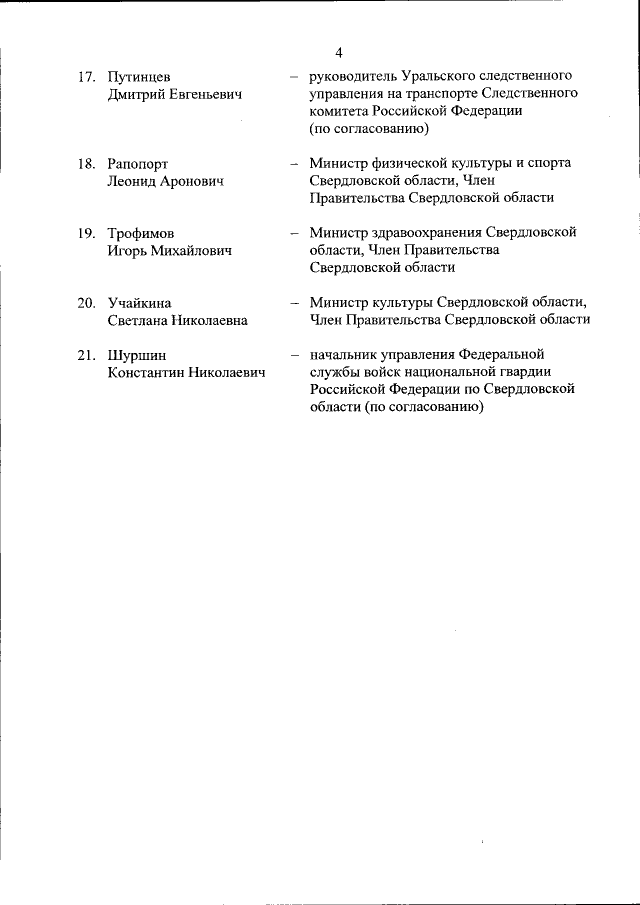 4

17. Путинцев Дмитрий Евгеньевич – руководитель Уральского следственного управления на транспорте Следственного комитета Российской Федерации (по согласованию)

18. Рапопорт Леонид Аронович – Министр физической культуры и спорта Свердловской области, Член Правительства Свердловской области

19. Трофимов Игорь Михайлович – Министр здравоохранения Свердловской области, Член Правительства Свердловской области

20. Учайкина Светлана Николаевна – Министр культуры Свердловской области, Член Правительства Свердловской области

21. Шуршин Константин Николаевич – начальник управления Федеральной службы войск национальной гвардии Российской Федерации по Свердловской области (по согласованию)